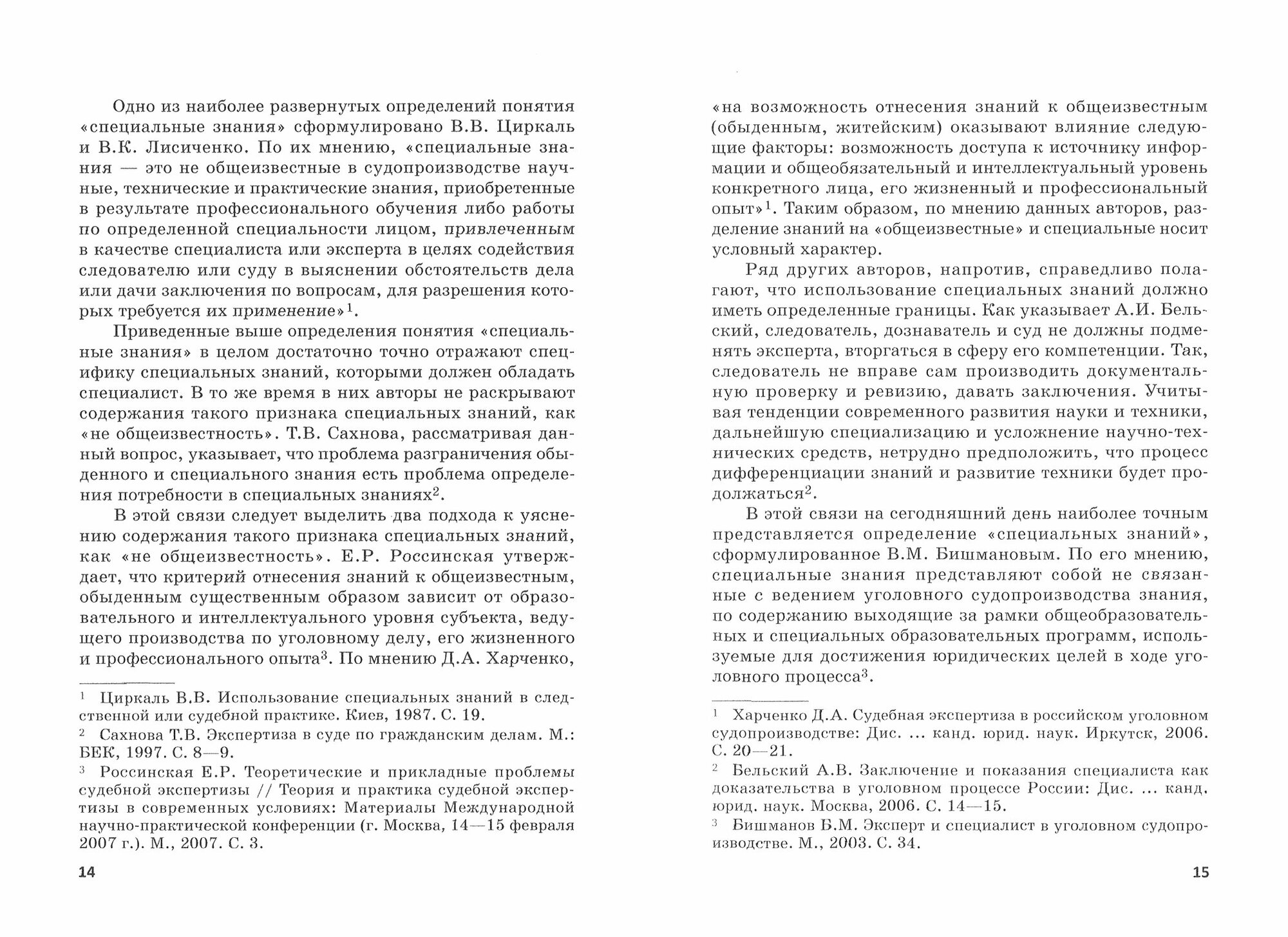 Одно из наиболее развернутых определений понятия «специальные знания» сформулировано В.В. Циркаль и В.К. Лисиченко. По их мнению, «специальные знания — это не общеизвестные в судопроизводстве научные, технические и практические знания, приобретенные в результате профессионального обучения либо работы по определенной специальности лицом, привлеченным в качестве специалиста или эксперта в целях содействия следователю или суду в выяснении обстоятельств дела или дачи заключения по вопросам, для разрешения которых требуется их применение»$^1$.

Приведенные выше определения понятия «специальные знания» в целом достаточно точно отражают специфику специальных знаний, которыми должен обладать специалист. В то же время в них авторы не раскрывают содержания такого признака специальных знаний, как «не общеизвестность». Т.В. Сахнова, рассматривая данный вопрос, указывает, что проблема разграничения обыденного и специального знания есть проблема определения потребности в специальных знаниях$^2$.

В этой связи следует выделить два подхода к уяснению содержания такого признака специальных знаний, как «не общеизвестность». Е.Р. Россинская утверждает, что критерий отнесения знаний к общеизвестным, обыденным существенным образом зависит от образовательного и интеллектуального уровня субъекта, ведущего производства по уголовному делу, его жизненного и профессионального опыта$^3$. По мнению Д.А. Харченко,

$^1$ Циркаль В.В. Использование специальных знаний в следственной или судебной практике. Киев, 1987. С. 19.

$^2$ Сахнова Т.В. Экспертиза в суде по гражданским делам. М.: БЕК, 1997. С. 8—9.

$^3$ Россинская Е.Р. Теоретические и прикладные проблемы судебной экспертизы // Теория и практика судебной экспертизы в современных условиях: Материалы Международной научно-практической конференции (г. Москва, 14—15 февраля 2007 г.). М., 2007. С. 3.

14

«на возможность отнесения знаний к общеизвестным (обыденным, житейским) оказывают влияние следующие факторы: возможность доступа к источнику информации и общеобязательный и интеллектуальный уровень конкретного лица, его жизненный и профессиональный опыт»$^1$. Таким образом, по мнению данных авторов, разделение знаний на «общеизвестные» и специальные носит условный характер.

Ряд других авторов, напротив, справедливо полагают, что использование специальных знаний должно иметь определенные границы. Как указывает А.И. Бельский, следователь, дознаватель и суд не должны подменять эксперта, вторгаться в сферу его компетенции. Так, следователь не вправе сам производить документальную проверку и ревизию, давать заключения. Учитывая тенденции современного развития науки и техники, дальнейшую специализацию и усложнение научно-технических средств, нетрудно предположить, что процесс дифференциации знаний и развитие техники будет продолжаться$^2$.

В этой связи на сегодняшний день наиболее точным представляется определение «специальных знаний», сформулированное В.М. Бишмановым. По его мнению, специальные знания представляют собой не связанные с ведением уголовного судопроизводства знания, по содержанию выходящие за рамки общеобразовательных и специальных образовательных программ, используемые для достижения юридических целей в ходе уголовного процесса$^3$.

$^1$ Харченко Д.А. Судебная экспертиза в российском уголовном судопроизводстве: Дис. ... канд. юрид. наук. Иркутск, 2006. С. 20—21.

$^2$ Бельский А.В. Заключение и показания специалиста как доказательства в уголовном процессе России: Дис. ... канд. юрид. наук. Москва, 2006. С. 14—15.

$^3$ Бишманов Б.М. Эксперт и специалист в уголовном судопроизводстве. М., 2003. С. 34.

15